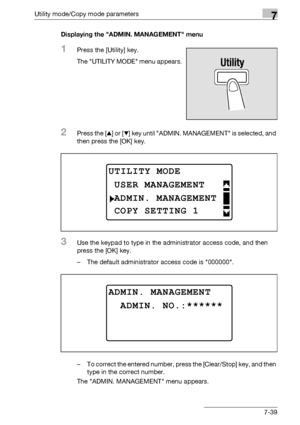 Utility mode/Copy mode parameters

7

Displaying the "ADMIN. MANAGEMENT" menu

1 Press the [Utility] key.

The "UTILITY MODE" menu appears.

Utility

2 Press the [▲] or [▼] key until "ADMIN. MANAGEMENT" is selected, and then press the [OK] key.

UTILITY MODE
USER MANAGEMENT
▶ADMIN. MANAGEMENT
COPY SETTING 1

3 Use the keypad to type in the administrator access code, and then press the [OK] key.

– The default administrator access code is "000000".

ADMIN. MANAGEMENT
ADMIN. NO.:******

– To correct the entered number, press the [Clear/Stop] key, and then type in the correct number.

The "ADMIN. MANAGEMENT" menu appears.

7-39